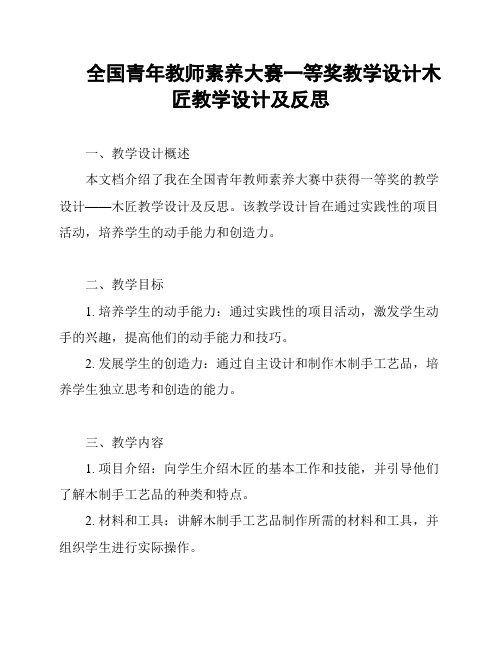 全国青年教师素养大赛一等奖教学设计木匠教学设计及反思

一、教学设计概述

本文档介绍了我在全国青年教师素养大赛中获得一等奖的教学设计——木匠教学设计及反思。该教学设计旨在通过实践性的项目活动，培养学生的动手能力和创造力。

二、教学目标

1. 培养学生的动手能力：通过实践性的项目活动，激发学生动手的兴趣，提高他们的动手能力和技巧。

2. 发展学生的创造力：通过自主设计和制作木制手工艺品，培养学生独立思考和创造的能力。

三、教学内容

1. 项目介绍：向学生介绍木匠的基本工作和技能，并引导他们了解木制手工艺品的种类和特点。

2. 材料和工具：讲解木制手工艺品制作所需的材料和工具，并组织学生进行实际操作。